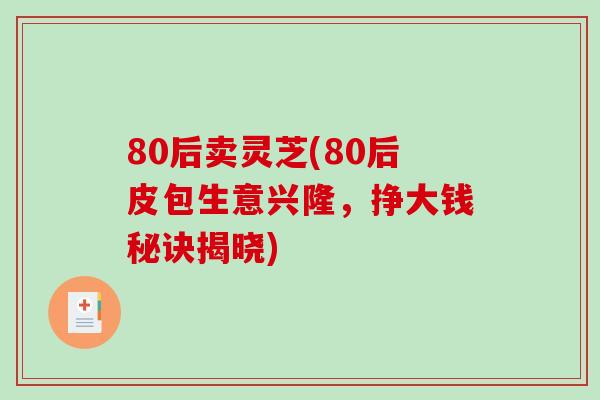 80后卖灵芝(80后皮包生意兴隆，挣大钱秘诀揭晓)